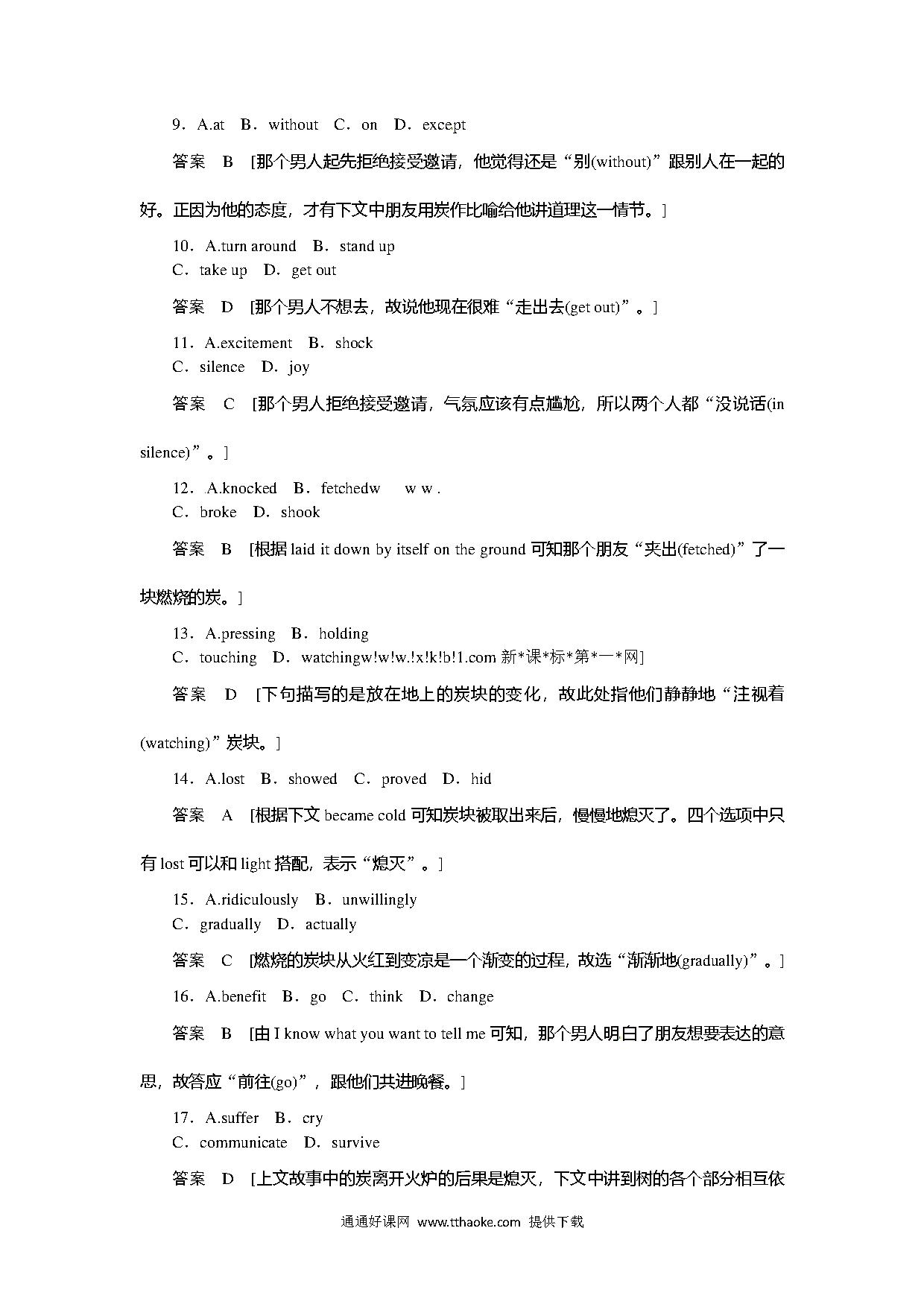 9．A.at　B．without　C．on　D．except

答案　B　[那个男人起先拒绝接受邀请，他觉得还是“别(without)”跟别人在一起的好。正因为他的态度，才有下文中朋友用炭作比喻给他讲道理这一情节。]

10．A.turn around　B．stand up
C．take up　D．get out

答案　D　[那个男人不想去，故说他现在很难“走出去(get out)”。]

11．A.excitement　B．shock
C．silence　D．joy

答案　C　[那个男人拒绝接受邀请，气氛应该有点尴尬，所以两个人都“没说话(in silence)”。]

12．A.knocked　B．fetchedw　w w .
C．broke　D．shook

答案　B　[根据 laid it down by itself on the ground 可知那个朋友“夹出(fetched)”了一块燃烧的炭。]

13．A.pressing　B．holding
C．touching　D．watchingw!w!w.!x!k!b!1.com 新*课*标*第*一*网]

答案　D　[下句描写的是放在地上的炭块的变化，故此处指他们静静地“注视着(watching)”炭块。]

14．A.lost　B．showed　C．proved　D．hid

答案　A　[根据下文 became cold 可知炭块被取出来后，慢慢地熄灭了。四个选项中只有 lost 可以和 light 搭配，表示“熄灭”。]

15．A.ridiculously　B．unwillingly
C．gradually　D．actually

答案　C　[燃烧的炭块从火红到变凉是一个渐变的过程，故选“渐渐地(gradually)”。]

16．A.benefit　B．go　C．think　D．change

答案　B　[由 I know what you want to tell me 可知，那个男人明白了朋友想要表达的意思，故答应“前往(go)”，跟他们共进晚餐。]

17．A.suffer　B．cry
C．communicate　D．survive

答案　D　[上文故事中的炭离开火炉的后果是熄灭，下文中讲到树的各个部分相互依

通通好课网　www.tthaoke.com　提供下载